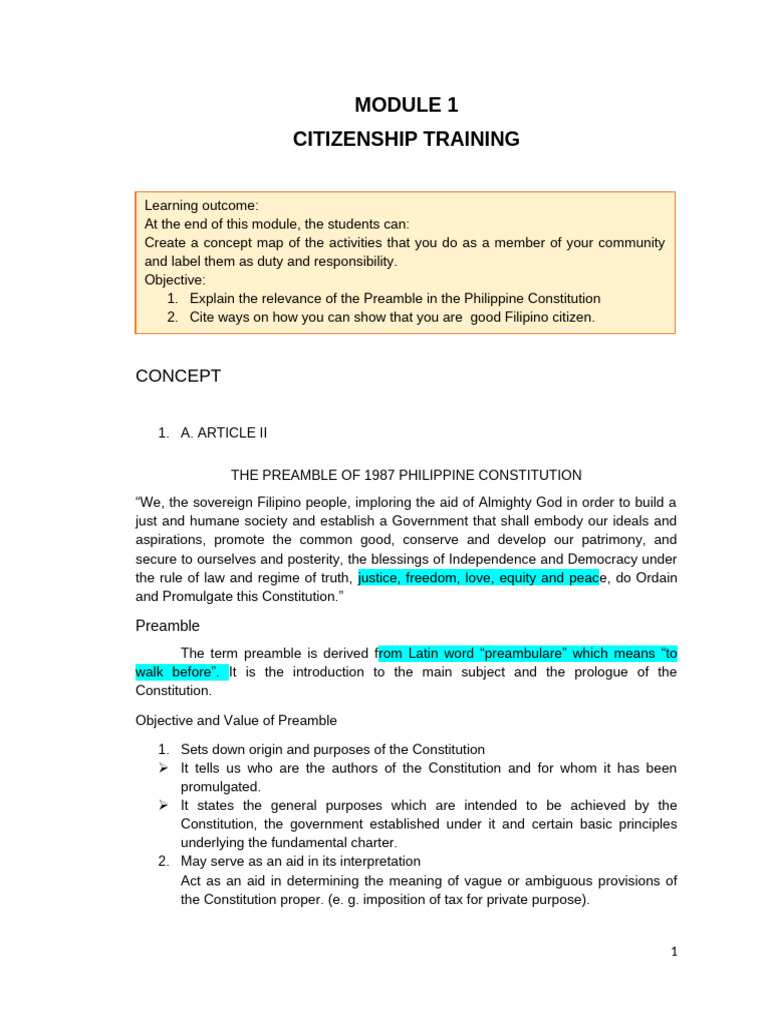 MODULE 1
CITIZENSHIP TRAINING

Learning outcome:
At the end of this module, the students can:
Create a concept map of the activities that you do as a member of your community and label them as duty and responsibility.
Objective:
1. Explain the relevance of the Preamble in the Philippine Constitution
2. Cite ways on how you can show that you are good Filipino citizen.

CONCEPT

1. A. ARTICLE II

THE PREAMBLE OF 1987 PHILIPPINE CONSTITUTION

“We, the sovereign Filipino people, imploring the aid of Almighty God in order to build a just and humane society and establish a Government that shall embody our ideals and aspirations, promote the common good, conserve and develop our patrimony, and secure to ourselves and posterity, the blessings of Independence and Democracy under the rule of law and regime of truth, justice, freedom, love, equity and peace, do Ordain and Promulgate this Constitution.”

Preamble

The term preamble is derived from Latin word “preambulare” which means “to walk before”. It is the introduction to the main subject and the prologue of the Constitution.

Objective and Value of Preamble

1. Sets down origin and purposes of the Constitution
➢ It tells us who are the authors of the Constitution and for whom it has been promulgated.
➢ It states the general purposes which are intended to be achieved by the Constitution, the government established under it and certain basic principles underlying the fundamental charter.
2. May serve as an aid in its interpretation
Act as an aid in determining the meaning of vague or ambiguous provisions of the Constitution proper. (e. g. imposition of tax for private purpose).

1